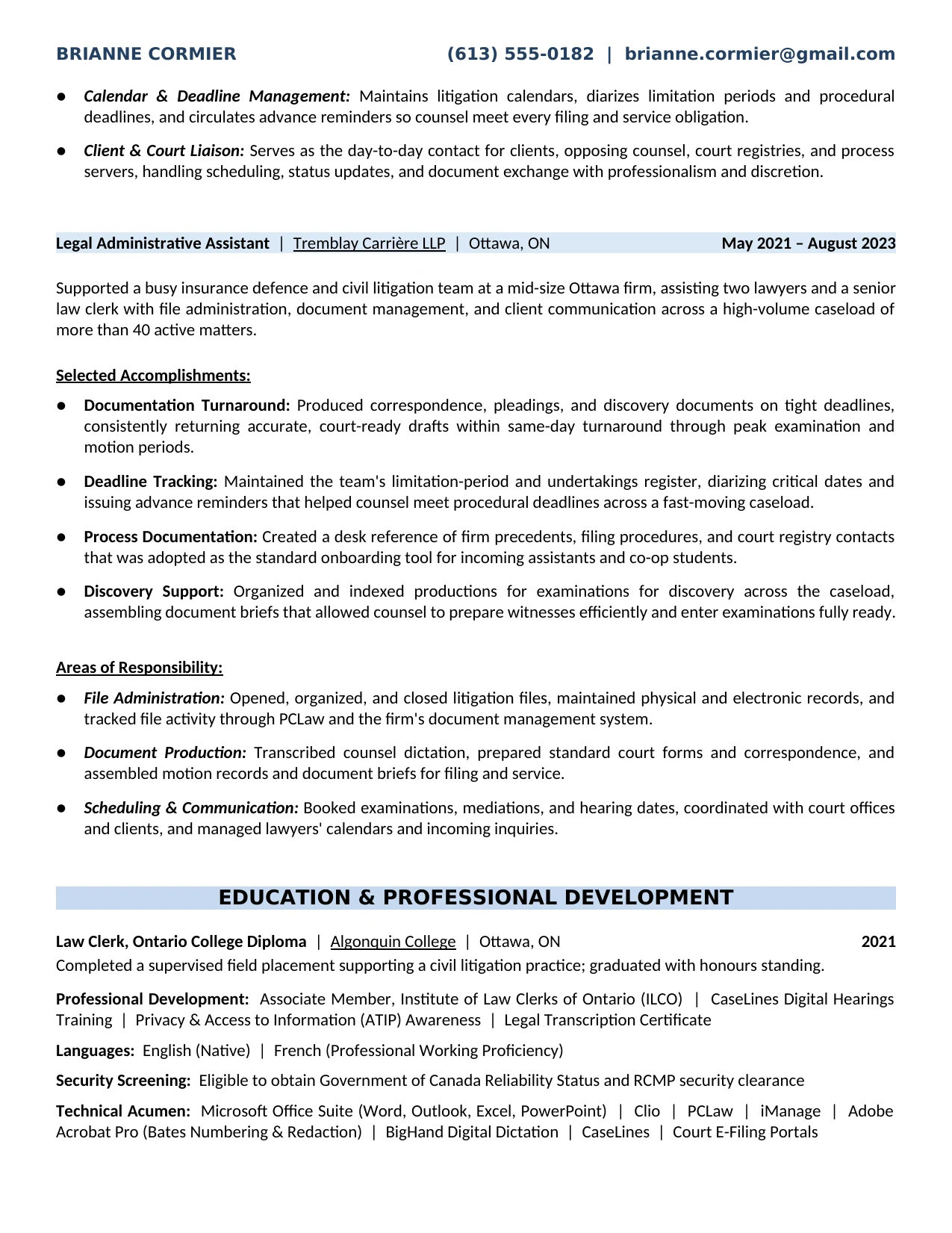 BRIANNE CORMIER (613) 555-0182 | brianne.cormier@gmail.com

• Calendar & Deadline Management: Maintains litigation calendars, diarizes limitation periods and procedural deadlines, and circulates advance reminders so counsel meet every filing and service obligation.

• Client & Court Liaison: Serves as the day-to-day contact for clients, opposing counsel, court registries, and process servers, handling scheduling, status updates, and document exchange with professionalism and discretion.

Legal Administrative Assistant | Tremblay Carrière LLP | Ottawa, ON May 2021 – August 2023

Supported a busy insurance defence and civil litigation team at a mid-size Ottawa firm, assisting two lawyers and a senior law clerk with file administration, document management, and client communication across a high-volume caseload of more than 40 active matters.

Selected Accomplishments:

• Documentation Turnaround: Produced correspondence, pleadings, and discovery documents on tight deadlines, consistently returning accurate, court-ready drafts within same-day turnaround through peak examination and motion periods.

• Deadline Tracking: Maintained the team's limitation-period and undertakings register, diarizing critical dates and issuing advance reminders that helped counsel meet procedural deadlines across a fast-moving caseload.

• Process Documentation: Created a desk reference of firm precedents, filing procedures, and court registry contacts that was adopted as the standard onboarding tool for incoming assistants and co-op students.

• Discovery Support: Organized and indexed productions for examinations for discovery across the caseload, assembling document briefs that allowed counsel to prepare witnesses efficiently and enter examinations fully ready.

Areas of Responsibility:

• File Administration: Opened, organized, and closed litigation files, maintained physical and electronic records, and tracked file activity through PCLaw and the firm's document management system.

• Document Production: Transcribed counsel dictation, prepared standard court forms and correspondence, and assembled motion records and document briefs for filing and service.

• Scheduling & Communication: Booked examinations, mediations, and hearing dates, coordinated with court offices and clients, and managed lawyers' calendars and incoming inquiries.

EDUCATION & PROFESSIONAL DEVELOPMENT

Law Clerk, Ontario College Diploma | Algonquin College | Ottawa, ON 2021
Completed a supervised field placement supporting a civil litigation practice; graduated with honours standing.

Professional Development: Associate Member, Institute of Law Clerks of Ontario (ILCO) | CaseLines Digital Hearings Training | Privacy & Access to Information (ATIP) Awareness | Legal Transcription Certificate

Languages: English (Native) | French (Professional Working Proficiency)

Security Screening: Eligible to obtain Government of Canada Reliability Status and RCMP security clearance

Technical Acumen: Microsoft Office Suite (Word, Outlook, Excel, PowerPoint) | Clio | PCLaw | iManage | Adobe Acrobat Pro (Bates Numbering & Redaction) | BigHand Digital Dictation | CaseLines | Court E-Filing Portals